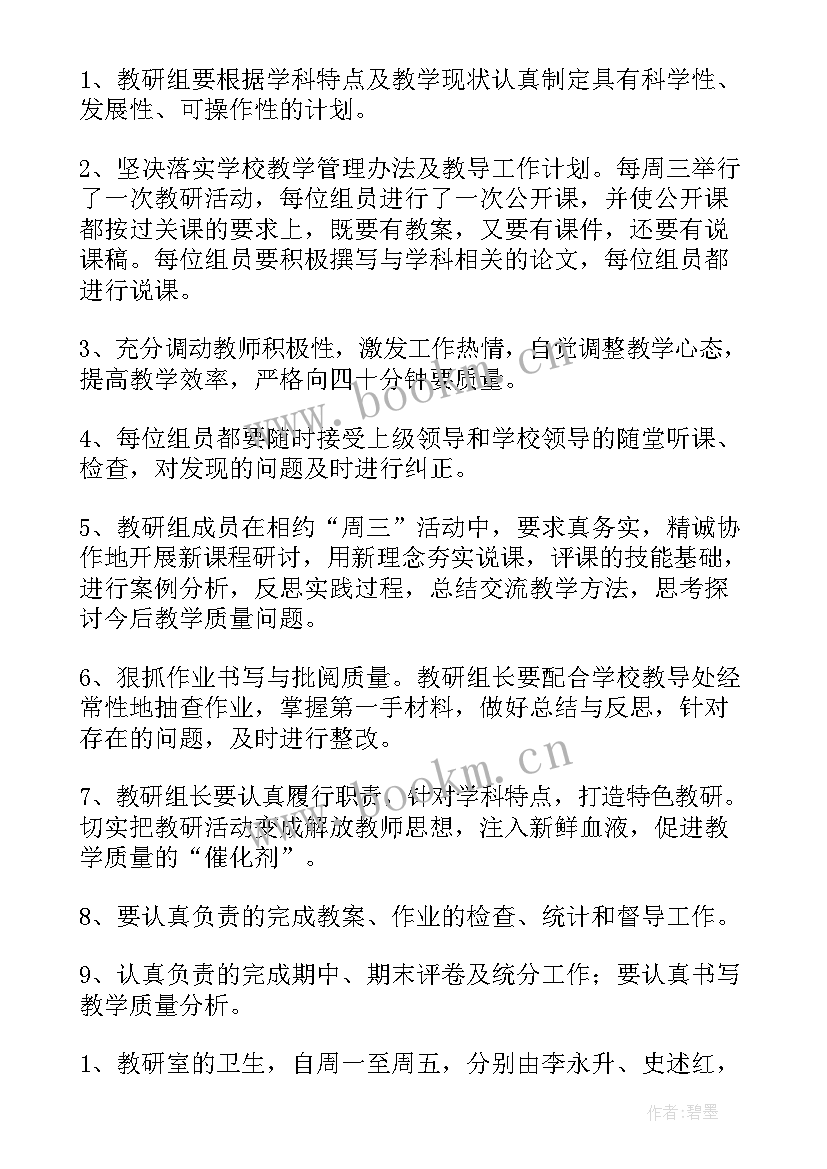 1、教研组要根据学科特点及教学现状认真制定具有科学性、发展性、可操作性的计划。

2、坚决落实学校教学管理办法及教导工作计划。每周三举行了一次教研活动，每位组员进行了一次公开课，并使公开课都按过关课的要求上，既要有教案，又要有课件，还要有说课稿。每位组员要积极撰写与学科相关的论文，每位组员都进行说课。

3、充分调动教师积极性，激发工作热情，自觉调整教学心态，提高教学效率，严格向四十分钟要质量。

4、每位组员都要随时接受上级领导和学校领导的随堂听课、检查，对发现的问题及时进行纠正。

5、教研组成员在相约“周三”活动中，要求真务实，精诚协作地开展新课程研讨，用新理念夯实说课，评课的技能基础，进行案例分析，反思实践过程，总结交流教学方法，思考探讨今后教学质量问题。

6、狠抓作业书写与批阅质量。教研组长要配合学校教导处经常性地抽查作业，掌握第一手材料，做好总结与反思，针对存在的问题，及时进行整改。

7、教研组长要认真履行职责，针对学科特点，打造特色教研。切实把教研活动变成解放教师思想，注入新鲜血液，促进教学质量的“催化剂”。

8、要认真负责的完成教案、作业的检查、统计和督导工作。

9、认真负责的完成期中、期末评卷及统分工作；要认真书写教学质量分析。

1、教研室的卫生，自周一至周五，分别由李永升、史述红，

www.bookm.cn

www.bookm.cn

作者：碧墨